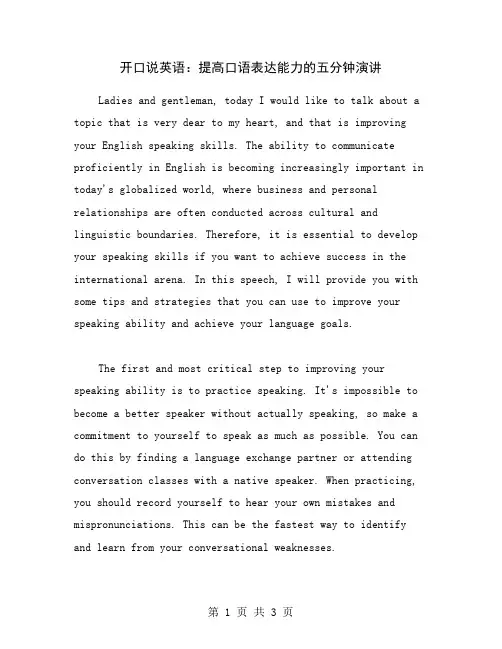 开口说英语：提高口语表达能力的五分钟演讲

Ladies and gentleman, today I would like to talk about a topic that is very dear to my heart, and that is improving your English speaking skills. The ability to communicate proficiently in English is becoming increasingly important in today's globalized world, where business and personal relationships are often conducted across cultural and linguistic boundaries. Therefore, it is essential to develop your speaking skills if you want to achieve success in the international arena. In this speech, I will provide you with some tips and strategies that you can use to improve your speaking ability and achieve your language goals.

The first and most critical step to improving your speaking ability is to practice speaking. It's impossible to become a better speaker without actually speaking, so make a commitment to yourself to speak as much as possible. You can do this by finding a language exchange partner or attending conversation classes with a native speaker. When practicing, you should record yourself to hear your own mistakes and mispronunciations. This can be the fastest way to identify and learn from your conversational weaknesses.

第 1 页 共 3 页